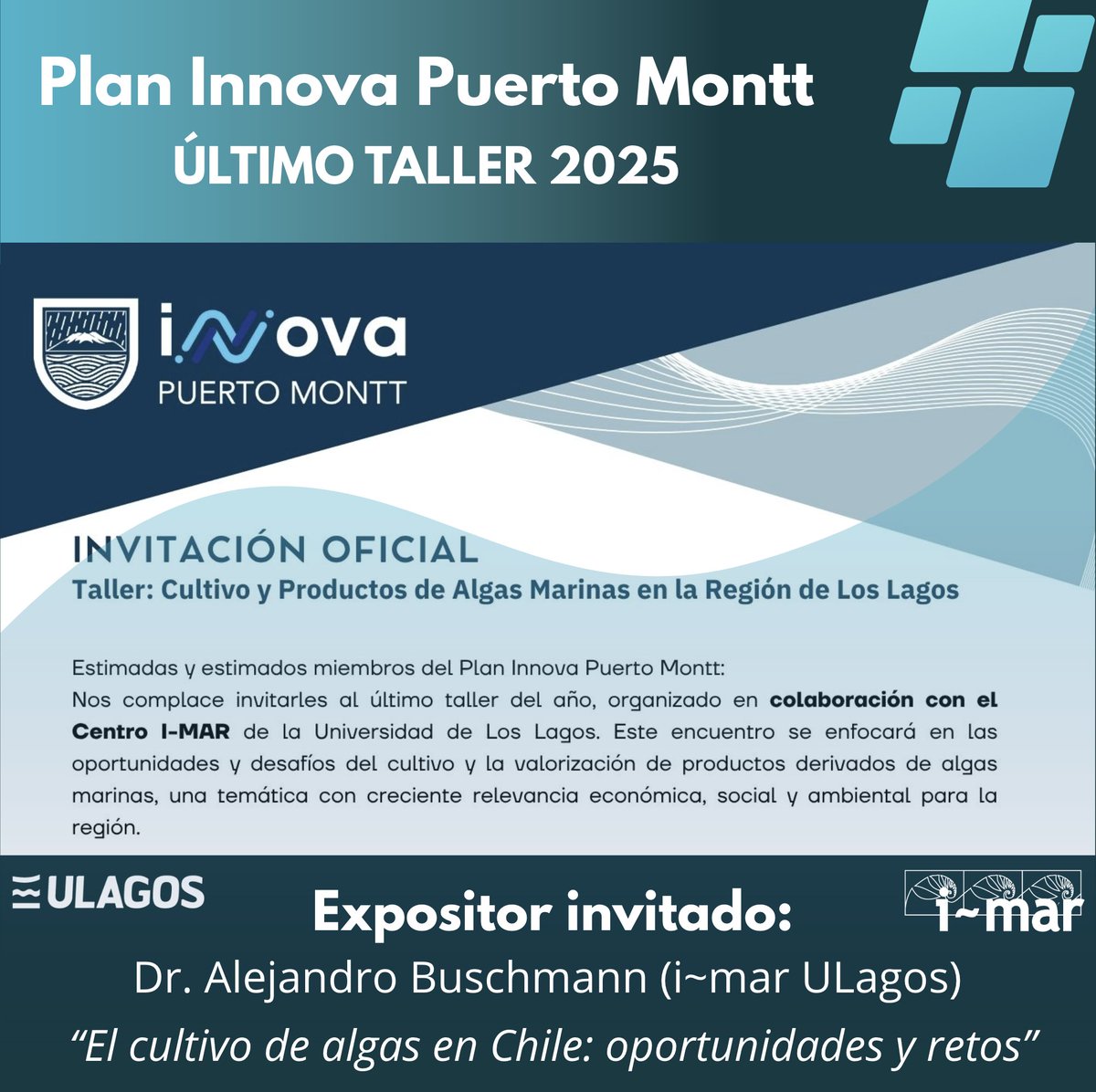 Plan Innova Puerto Montt
ÚLTIMO TALLER 2025

innova
PUERTO MONTT

INVITACIÓN OFICIAL
Taller: Cultivo y Productos de Algas Marinas en la Región de Los Lagos

Estimadas y estimados miembros del Plan Innova Puerto Montt:
Nos complace invitarles al último taller del año, organizado en colaboración con el Centro I-MAR de la Universidad de Los Lagos. Este encuentro se enfocará en las oportunidades y desafíos del cultivo y la valorización de productos derivados de algas marinas, una temática con creciente relevancia económica, social y ambiental para la región.

ULAGOS

Expositor invitado:

i~mar

Dr. Alejandro Buschmann (i~mar ULagos)
"El cultivo de algas en Chile: oportunidades y retos"